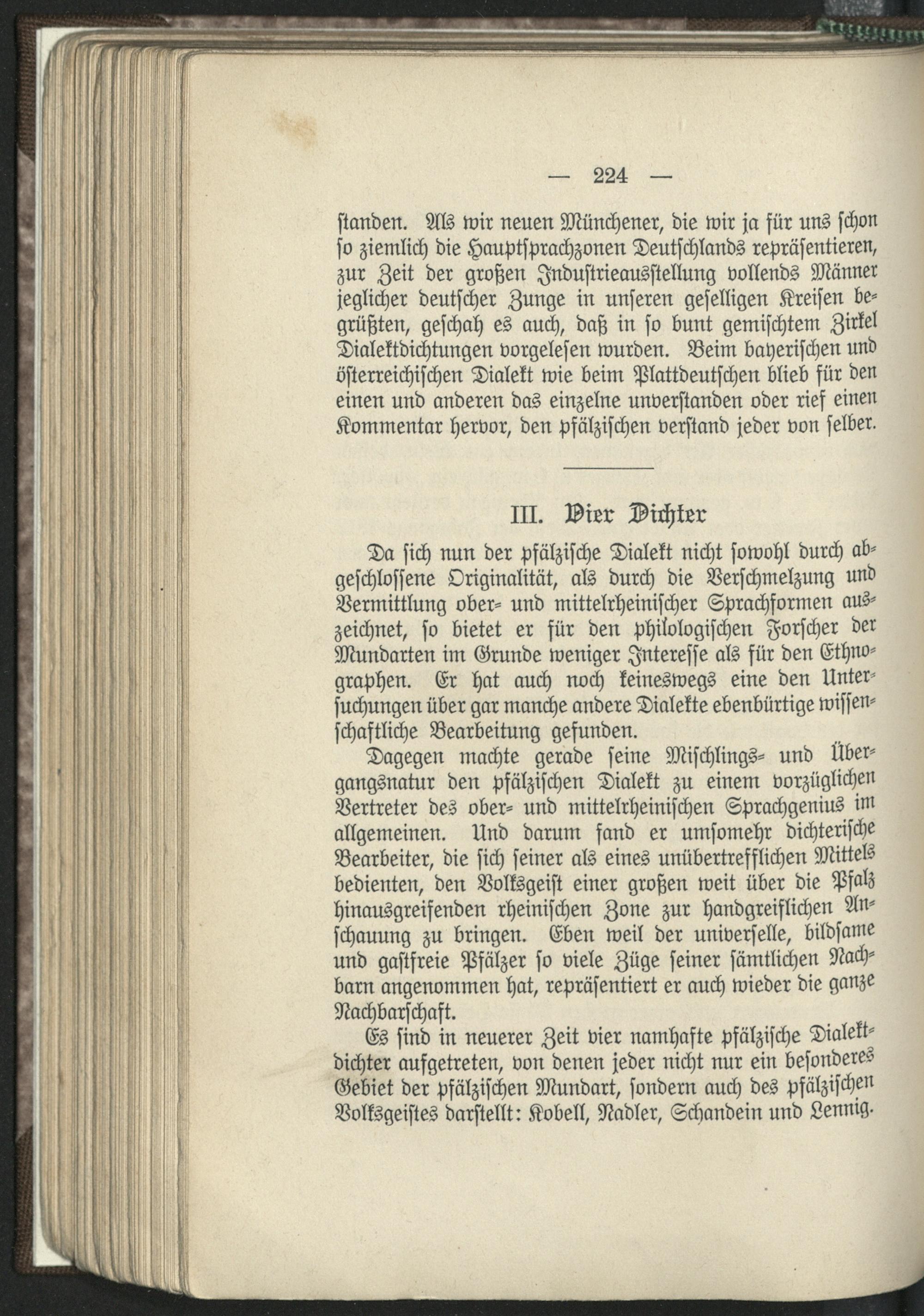 — 224 —

standen. Als wir neuen Münchener, die wir ja für uns schon so ziemlich die Hauptsprachzonen Deutschlands repräsentieren, zur Zeit der großen Industrieausstellung vollends Männer jeglicher deutscher Zunge in unseren geselligen Kreisen begrüßten, geschah es auch, daß in so bunt gemischtem Zirkel Dialektdichtungen vorgelesen wurden. Beim bayerischen und österreichischen Dialekt wie beim Plattdeutschen blieb für den einen und anderen das einzelne unverstanden oder rief einen Kommentar hervor, den pfälzischen verstand jeder von selber.

III. Vier Dichter

Da sich nun der pfälzische Dialekt nicht sowohl durch abgeschlossene Originalität, als durch die Verschmelzung und Vermittlung ober- und mittelrheinischer Sprachformen auszeichnet, so bietet er für den philologischen Forscher der Mundarten im Grunde weniger Interesse als für den Ethnographen. Er hat auch noch keineswegs eine den Untersuchungen über gar manche andere Dialekte ebenbürtige wissenschaftliche Bearbeitung gefunden.

Dagegen machte gerade seine Mischlings- und Übergangsnatur den pfälzischen Dialekt zu einem vorzüglichen Vertreter des ober- und mittelrheinischen Sprachgenius im allgemeinen. Und darum fand er umsomehr dichterische Bearbeiter, die sich seiner als eines unübertrefflichen Mittels bedienten, den Volksgeist einer großen weit über die Pfalz hinausgreifenden rheinischen Zone zur handgreiflichen Anschauung zu bringen. Eben weil der universelle, bildsame und gastfreie Pfälzer so viele Züge seiner sämtlichen Nachbarn angenommen hat, repräsentiert er auch wieder die ganze Nachbarschaft.

Es sind in neuerer Zeit vier namhafte pfälzische Dialektdichter aufgetreten, von denen jeder nicht nur ein besonderes Gebiet der pfälzischen Mundart, sondern auch des pfälzischen Volksgeistes darstellt: Kobell, Nadler, Schandein und Lennig.